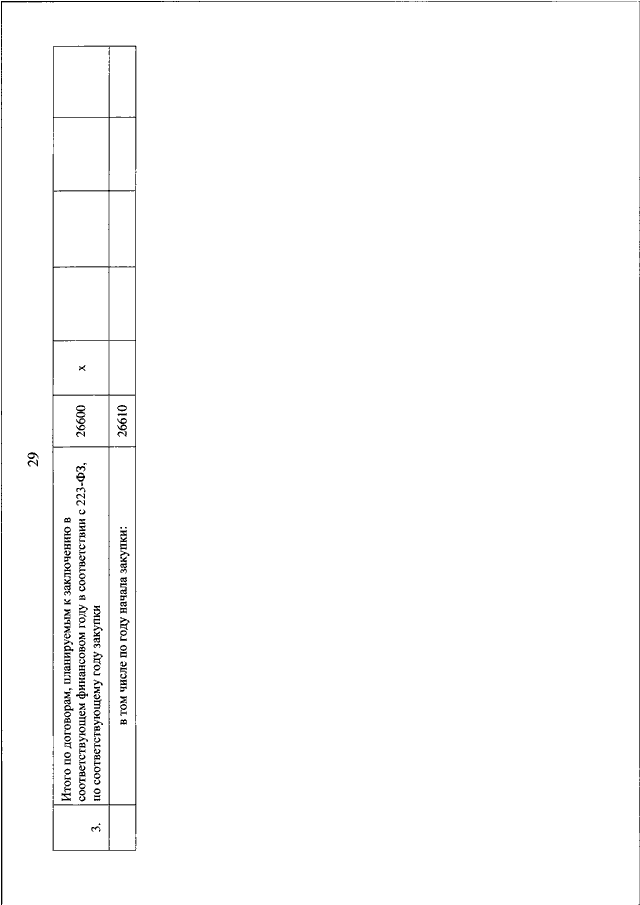 29

| 3. | Итого по договорам, планируемым к заключению в соответствующем финансовом году в соответствии с 223-ФЗ, по соответствующему году закупки | 26600 | x | | | | |
|---|---|---|---|---|---|---|---|
| | в том числе по году начала закупки: | 26610 | | | | | |